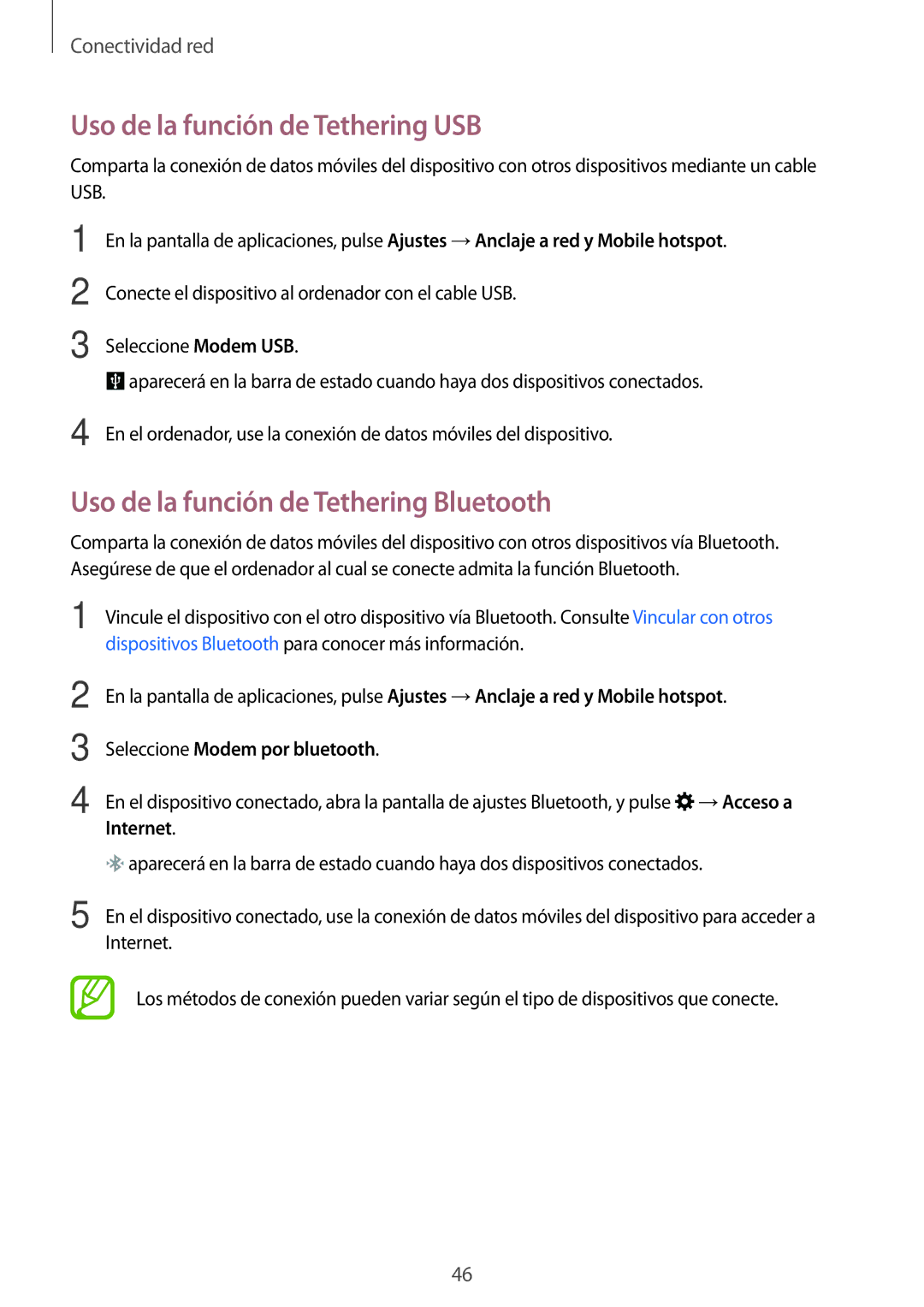 Conectividad red

Uso de la función de Tethering USB

Comparta la conexión de datos móviles del dispositivo con otros dispositivos mediante un cable USB.

1 En la pantalla de aplicaciones, pulse Ajustes → Anclaje a red y Mobile hotspot.

2 Conecte el dispositivo al ordenador con el cable USB.

3 Seleccione Modem USB.

aparecerá en la barra de estado cuando haya dos dispositivos conectados.

4 En el ordenador, use la conexión de datos móviles del dispositivo.

Uso de la función de Tethering Bluetooth

Comparta la conexión de datos móviles del dispositivo con otros dispositivos vía Bluetooth. Asegúrese de que el ordenador al cual se conecte admita la función Bluetooth.

1 Vincule el dispositivo con el otro dispositivo vía Bluetooth. Consulte Vincular con otros dispositivos Bluetooth para conocer más información.

2 En la pantalla de aplicaciones, pulse Ajustes → Anclaje a red y Mobile hotspot.

3 Seleccione Modem por bluetooth.

4 En el dispositivo conectado, abra la pantalla de ajustes Bluetooth, y pulse → Acceso a Internet.

aparecerá en la barra de estado cuando haya dos dispositivos conectados.

5 En el dispositivo conectado, use la conexión de datos móviles del dispositivo para acceder a Internet.

Los métodos de conexión pueden variar según el tipo de dispositivos que conecte.

46